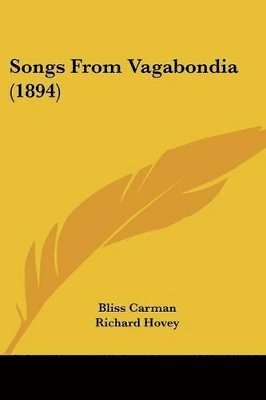 Songs From Vagabondia (1894)

Bliss Carman
Richard Hovey